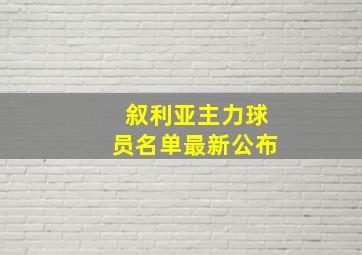 叙利亚主力球员名单最新公布